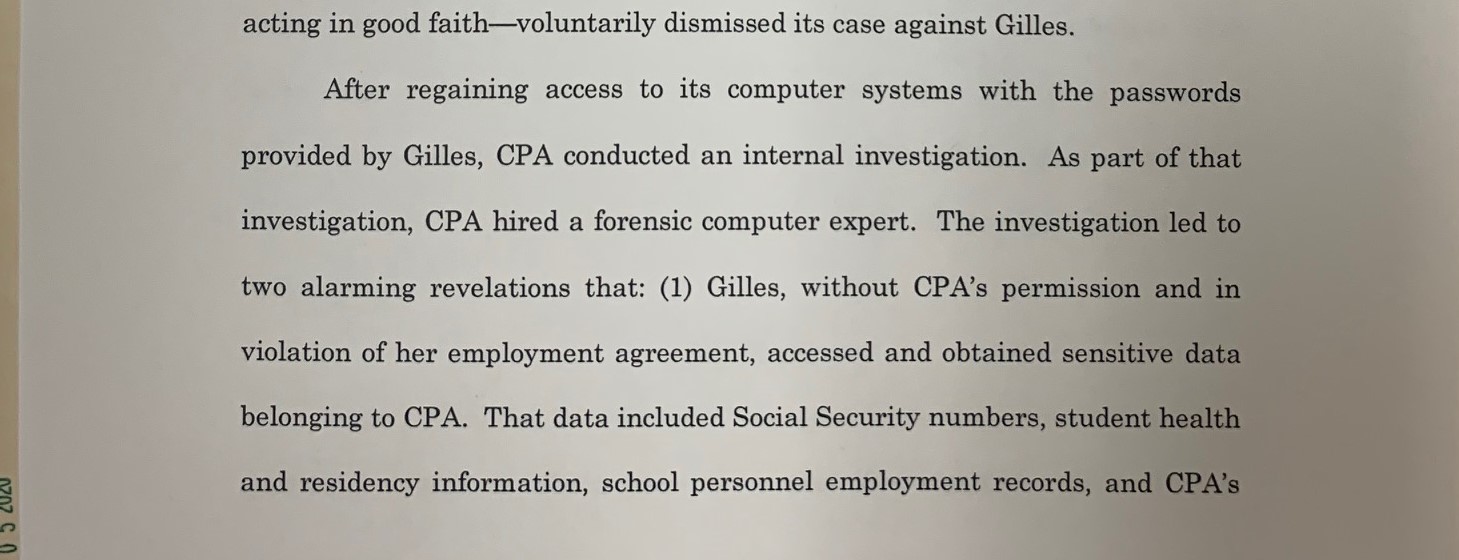 acting in good faith—voluntarily dismissed its case against Gilles.

After regaining access to its computer systems with the passwords provided by Gilles, CPA conducted an internal investigation. As part of that investigation, CPA hired a forensic computer expert. The investigation led to two alarming revelations that: (1) Gilles, without CPA's permission and in violation of her employment agreement, accessed and obtained sensitive data belonging to CPA. That data included Social Security numbers, student health and residency information, school personnel employment records, and CPA's

0 5 2020